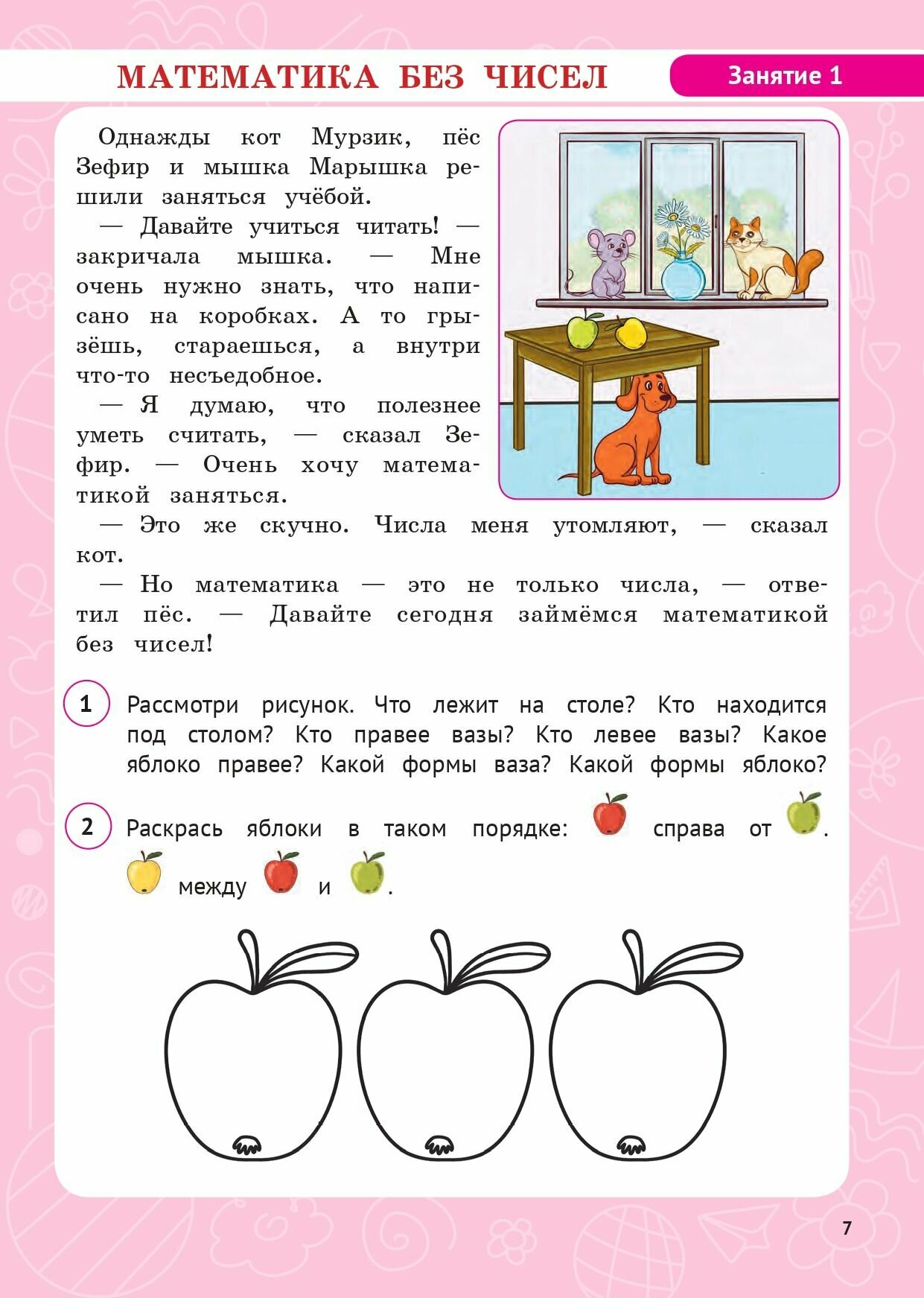 МАТЕМАТИКА БЕЗ ЧИСЕЛ

Занятие 1

Однажды кот Мурзик, пёс Зефир и мышка Марышка решили заняться учёбой.

— Давайте учиться читать! — закричала мышка. — Мне очень нужно знать, что написано на коробках. А то грызёшь, стараешься, а внутри что-то несъедобное.

— Я думаю, что полезнее уметь считать, — сказал Зефир. — Очень хочу математикой заняться.

— Это же скучно. Числа меня утомляют, — сказал кот.

— Но математика — это не только числа, — ответил пёс. — Давайте сегодня займёмся математикой без чисел!

1 Рассмотри рисунок. Что лежит на столе? Кто находится под столом? Кто правее вазы? Кто левее вазы? Какое яблоко правее? Какой формы ваза? Какой формы яблоко?

2 Раскрась яблоки в таком порядке: справа от . между и .

7